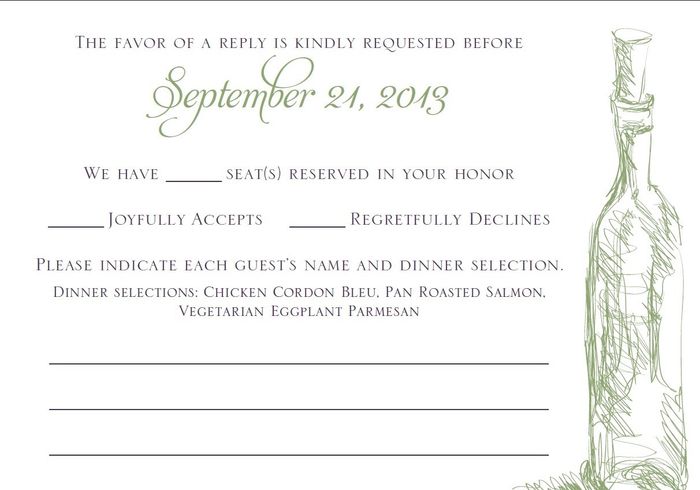 The favor of a reply is kindly requested before

September 21, 2013

We have ____ seat(s) reserved in your honor

____ Joyfully Accepts ____ Regretfully Declines

Please indicate each guest's name and dinner selection.

Dinner selections: Chicken Cordon Bleu, Pan Roasted Salmon, Vegetarian Eggplant Parmesan

____

____

____